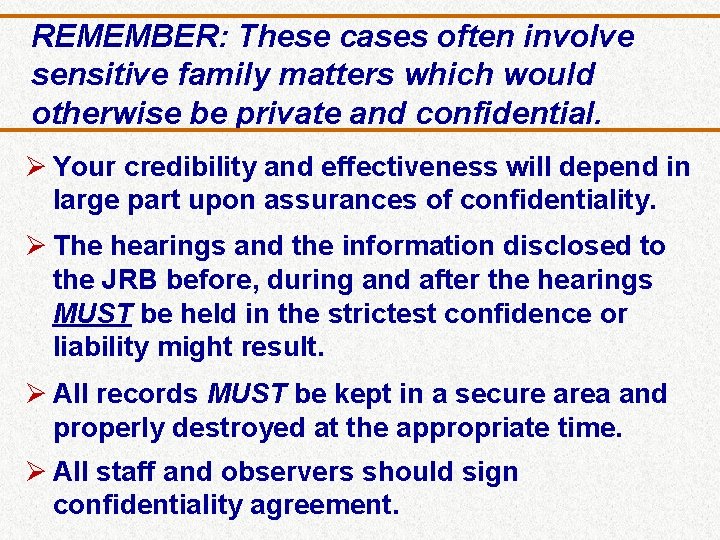 REMEMBER: These cases often involve sensitive family matters which would otherwise be private and confidential.

➢ Your credibility and effectiveness will depend in large part upon assurances of confidentiality.

➢ The hearings and the information disclosed to the JRB before, during and after the hearings MUST be held in the strictest confidence or liability might result.

➢ All records MUST be kept in a secure area and properly destroyed at the appropriate time.

➢ All staff and observers should sign confidentiality agreement.